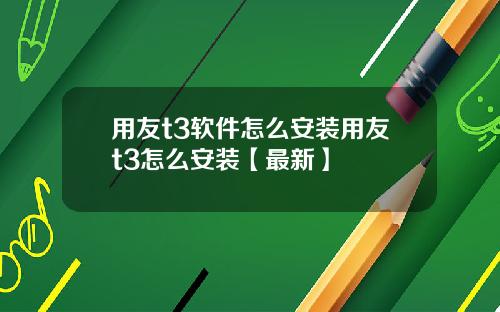 用友t3软件怎么安装用友t3怎么安装【最新】